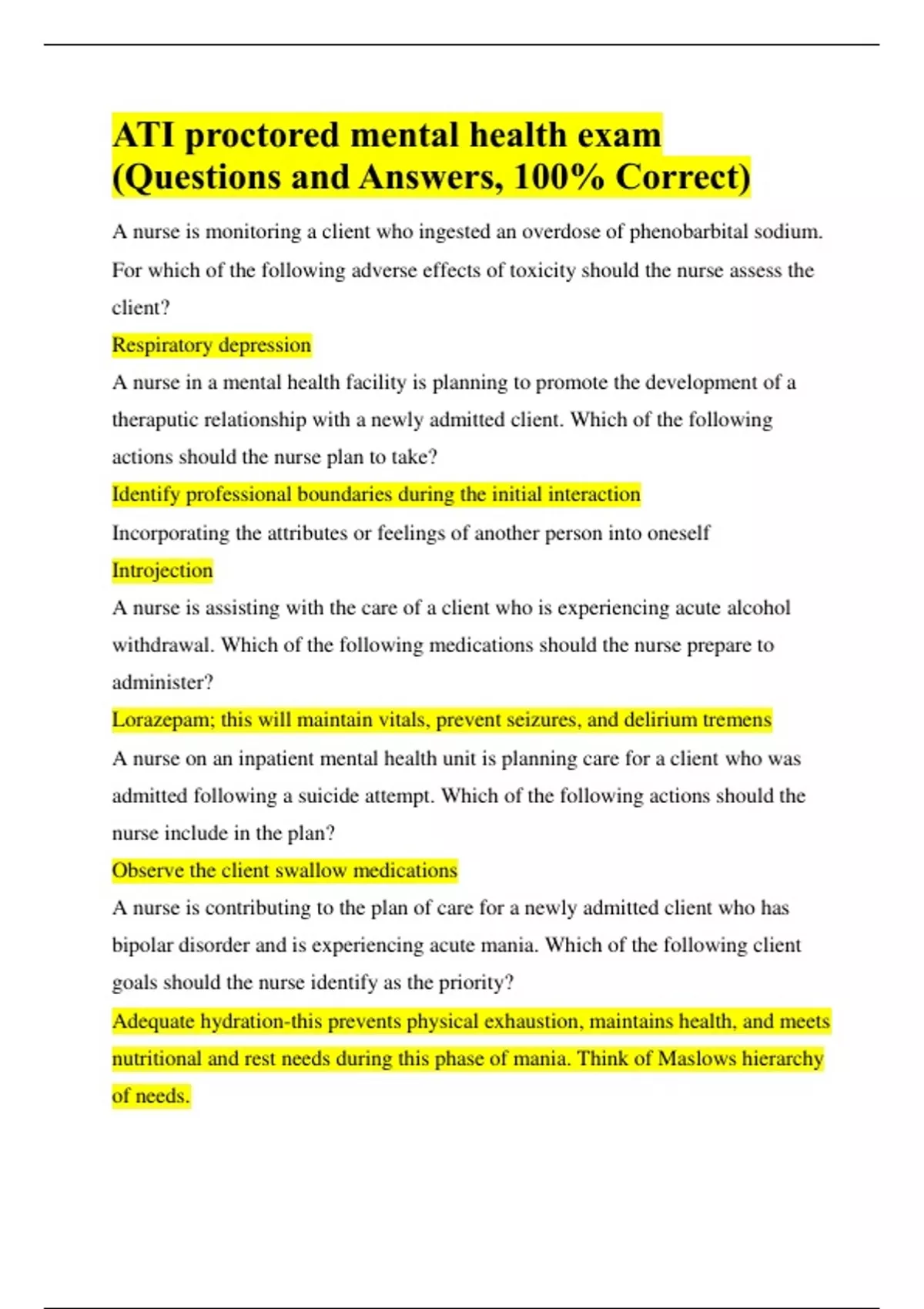 ATI proctored mental health exam (Questions and Answers, 100% Correct)

A nurse is monitoring a client who ingested an overdose of phenobarbital sodium. For which of the following adverse effects of toxicity should the nurse assess the client?

Respiratory depression

A nurse in a mental health facility is planning to promote the development of a theraputic relationship with a newly admitted client. Which of the following actions should the nurse plan to take?

Identify professional boundaries during the initial interaction

Incorporating the attributes or feelings of another person into oneself

Introjection

A nurse is assisting with the care of a client who is experiencing acute alcohol withdrawal. Which of the following medications should the nurse prepare to administer?

Lorazepam; this will maintain vitals, prevent seizures, and delirium tremens

A nurse on an inpatient mental health unit is planning care for a client who was admitted following a suicide attempt. Which of the following actions should the nurse include in the plan?

Observe the client swallow medications

A nurse is contributing to the plan of care for a newly admitted client who has bipolar disorder and is experiencing acute mania. Which of the following client goals should the nurse identify as the priority?

Adequate hydration-this prevents physical exhaustion, maintains health, and meets nutritional and rest needs during this phase of mania. Think of Maslows hierarchy of needs.